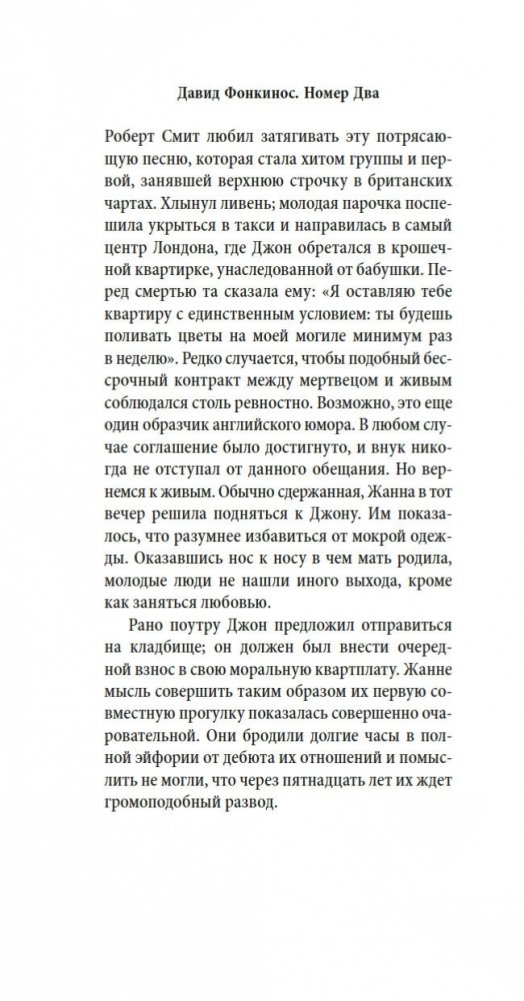 Давид Фонкинос. Номер Два

Роберт Смит любил затягивать эту потрясающую песню, которая стала хитом группы и первой, занявшей верхнюю строчку в британских чартах. Хлынул ливень; молодая парочка поспешила укрыться в такси и направилась в самый центр Лондона, где Джон обретался в крошечной квартирке, унаследованной от бабушки. Перед смертью та сказала ему: «Я оставляю тебе квартиру с единственным условием: ты будешь поливать цветы на моей могиле минимум раз в неделю». Редко случается, чтобы подобный бессрочный контракт между мертвецом и живым соблюдался столь ревностно. Возможно, это еще один образчик английского юмора. В любом случае соглашение было достигнуто, и внук никогда не отступал от данного обещания. Но вернемся к живым. Обычно сдержанная, Жанна в тот вечер решила подняться к Джону. Им показалось, что разумнее избавиться от мокрой одежды. Оказавшись нос к носу в чем мать родила, молодые люди не нашли иного выхода, кроме как заняться любовью.

Рано поутру Джон предложил отправиться на кладбище; он должен был внести очередной взнос в свою моральную квартплату. Жанне мысль совершить таким образом их первую совместную прогулку показалась совершенно очаровательной. Они бродили долгие часы в полной эйфории от дебюта их отношений и помыслить не могли, что через пятнадцать лет их ждет громоподобный развод.